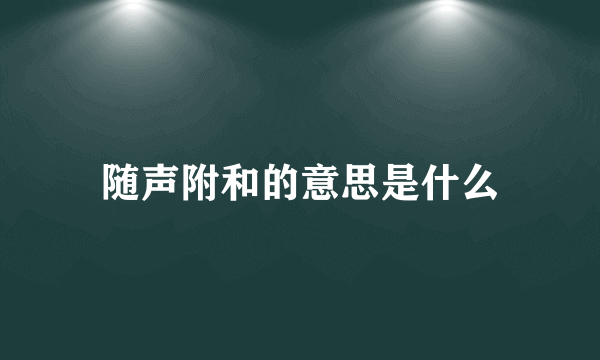 随声附和的意思是什么